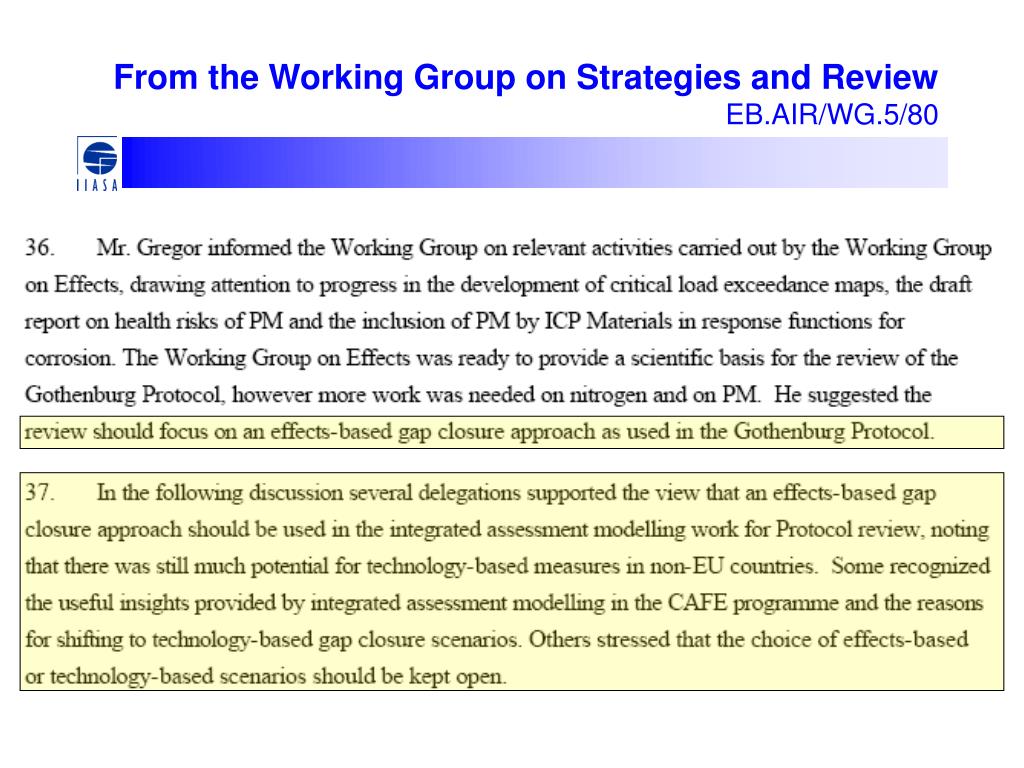 From the Working Group on Strategies and Review
EB.AIR/WG.5/80

IIASA

36. Mr. Gregor informed the Working Group on relevant activities carried out by the Working Group on Effects, drawing attention to progress in the development of critical load exceedance maps, the draft report on health risks of PM and the inclusion of PM by ICP Materials in response functions for corrosion. The Working Group on Effects was ready to provide a scientific basis for the review of the Gothenburg Protocol, however more work was needed on nitrogen and on PM. He suggested the review should focus on an effects-based gap closure approach as used in the Gothenburg Protocol.

37. In the following discussion several delegations supported the view that an effects-based gap closure approach should be used in the integrated assessment modelling work for Protocol review, noting that there was still much potential for technology-based measures in non-EU countries. Some recognized the useful insights provided by integrated assessment modelling in the CAFE programme and the reasons for shifting to technology-based gap closure scenarios. Others stressed that the choice of effects-based or technology-based scenarios should be kept open.